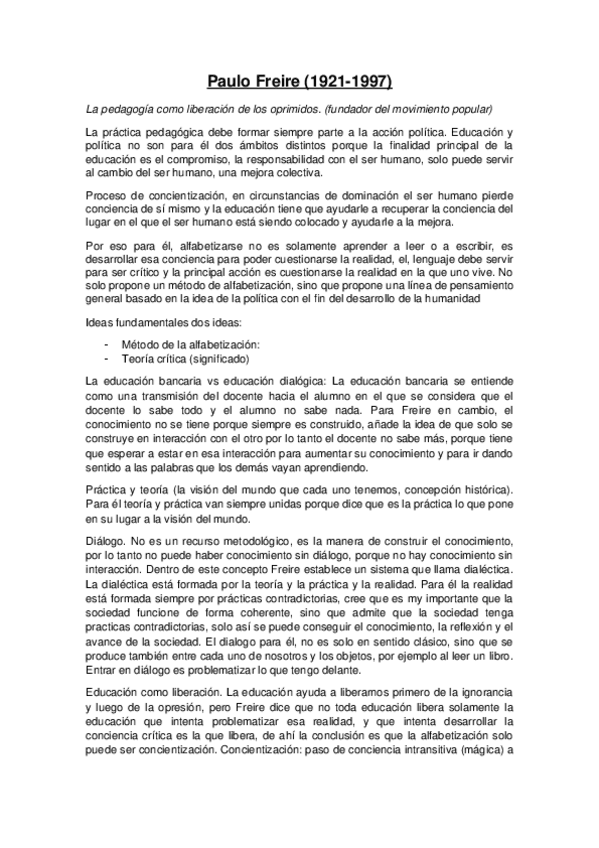 Paulo Freire (1921-1997)

La pedagogía como liberación de los oprimidos. (fundador del movimiento popular)

La práctica pedagógica debe formar siempre parte a la acción política. Educación y política no son para él dos ámbitos distintos porque la finalidad principal de la educación es el compromiso, la responsabilidad con el ser humano, solo puede servir al cambio del ser humano, una mejora colectiva.

Proceso de concientización, en circunstancias de dominación el ser humano pierde conciencia de sí mismo y la educación tiene que ayudarle a recuperar la conciencia del lugar en el que el ser humano está siendo colocado y ayudarle a la mejora.

Por eso para él, alfabetizarse no es solamente aprender a leer o a escribir, es desarrollar esa conciencia para poder cuestionarse la realidad, el, lenguaje debe servir para ser crítico y la principal acción es cuestionarse la realidad en la que uno vive. No solo propone un método de alfabetización, sino que propone una línea de pensamiento general basado en la idea de la política con el fin del desarrollo de la humanidad

Ideas fundamentales dos ideas:

- Método de la alfabetización:
- Teoría crítica (significado)

La educación bancaria vs educación dialógica: La educación bancaria se entiende como una transmisión del docente hacia el alumno en el que se considera que el docente lo sabe todo y el alumno no sabe nada. Para Freire en cambio, el conocimiento no se tiene porque siempre es construido, añade la idea de que solo se construye en interacción con el otro por lo tanto el docente no sabe más, porque tiene que esperar a estar en esa interacción para aumentar su conocimiento y para ir dando sentido a las palabras que los demás vayan aprendiendo.

Práctica y teoría (la visión del mundo que cada uno tenemos, concepción histórica). Para él teoría y práctica van siempre unidas porque dice que es la práctica lo que pone en su lugar a la visión del mundo.

Diálogo. No es un recurso metodológico, es la manera de construir el conocimiento, por lo tanto no puede haber conocimiento sin diálogo, porque no hay conocimiento sin interacción. Dentro de este concepto Freire establece un sistema que llama dialéctica. La dialéctica está formada por la teoría y la práctica y la realidad. Para él la realidad está formada siempre por prácticas contradictorias, cree que es my importante que la sociedad funcione de forma coherente, sino que admite que la sociedad tenga practicas contradictorias, solo así se puede conseguir el conocimiento, la reflexión y el avance de la sociedad. El dialogo para él, no es solo en sentido clásico, sino que se produce también entre cada uno de nosotros y los objetos, por ejemplo al leer un libro. Entrar en diálogo es problematizar lo que tengo delante.

Educación como liberación. La educación ayuda a liberarnos primero de la ignorancia y luego de la opresión, pero Freire dice que no toda educación libera solamente la educación que intenta problematizar esa realidad, y que intenta desarrollar la conciencia crítica es la que libera, de ahí la conclusión es que la alfabetización solo puede ser concientización. Concientización: paso de conciencia intransitiva (mágica) a